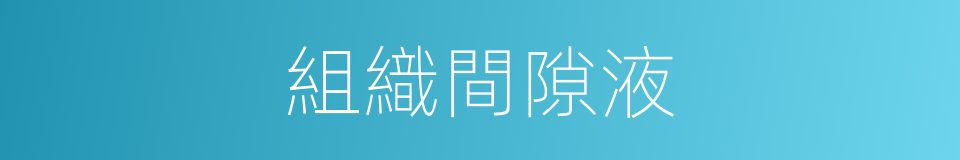 組織間隙液